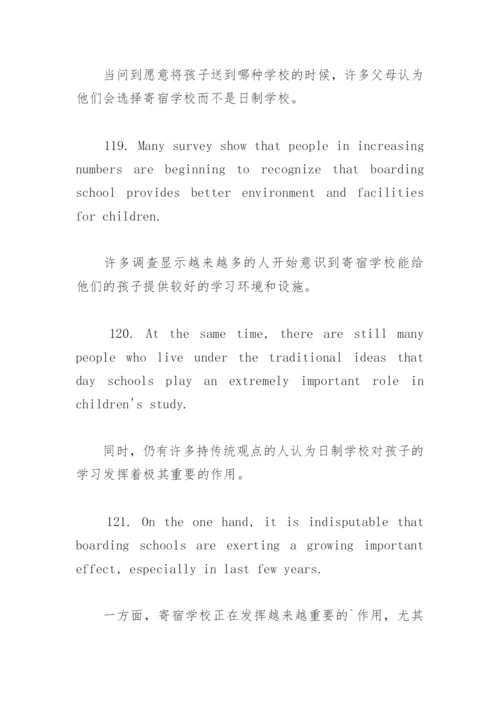 当问到愿意将孩子送到哪种学校的时候，许多父母认为他们会选择寄宿学校而不是日制学校。

119. Many survey show that people in increasing numbers are beginning to recognize that boarding school provides better environment and facilities for children.

许多调查显示越来越多的人开始意识到寄宿学校能给他们的孩子提供较好的学习环境和设施。

120. At the same time, there are still many people who live under the traditional ideas that day schools play an extremely important role in children's study.

同时，仍有许多持传统观点的人认为日制学校对孩子的学习发挥着极其重要的作用。

121. On the one hand, it is indisputable that boarding schools are exerting a growing important effect, especially in last few years.

一方面，寄宿学校正在发挥越来越重要的`作用，尤其